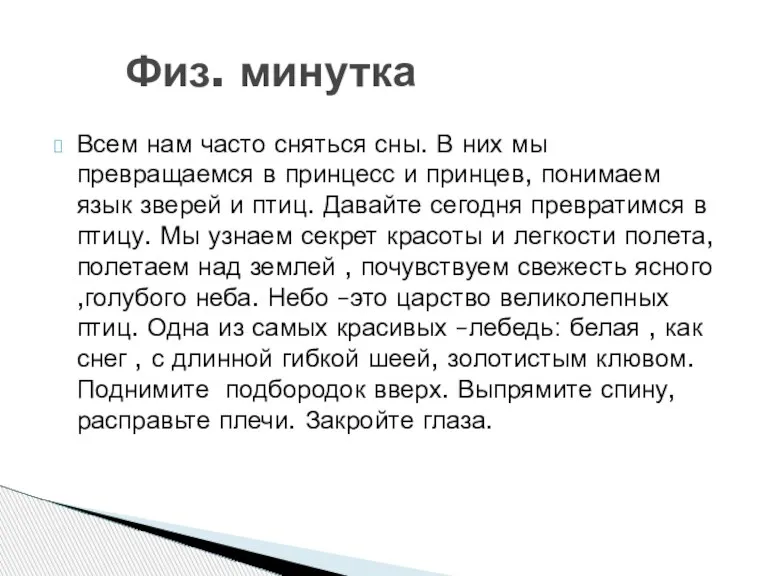 Физ. минутка

Всем нам часто сняться сны. В них мы превращаемся в принцесс и принцев, понимаем язык зверей и птиц. Давайте сегодня превратимся в птицу. Мы узнаем секрет красоты и легкости полета, полетаем над землей , почувствуем свежесть ясного ,голубого неба. Небо –это царство великолепных птиц. Одна из самых красивых –лебедь: белая , как снег , с длинной гибкой шеей, золотистым клювом. Поднимите подбородок вверх. Выпрямите спину, расправьте плечи. Закройте глаза.